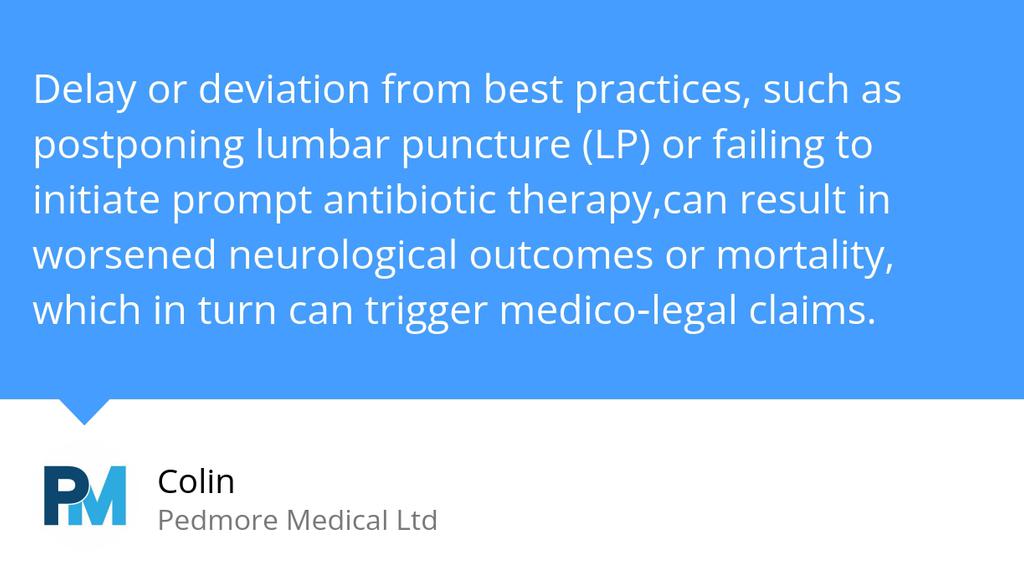 Delay or deviation from best practices, such as postponing lumbar puncture (LP) or failing to initiate prompt antibiotic therapy,can result in worsened neurological outcomes or mortality, which in turn can trigger medico-legal claims.

PM

Colin
Pedmore Medical Ltd